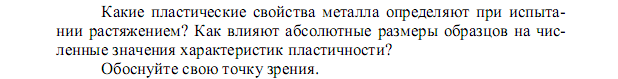 Какие пластические свойства металла определяют при испытании растяжением? Как влияют абсолютные размеры образцов на численные значения характеристик пластичности?

Обоснуйте свою точку зрения.